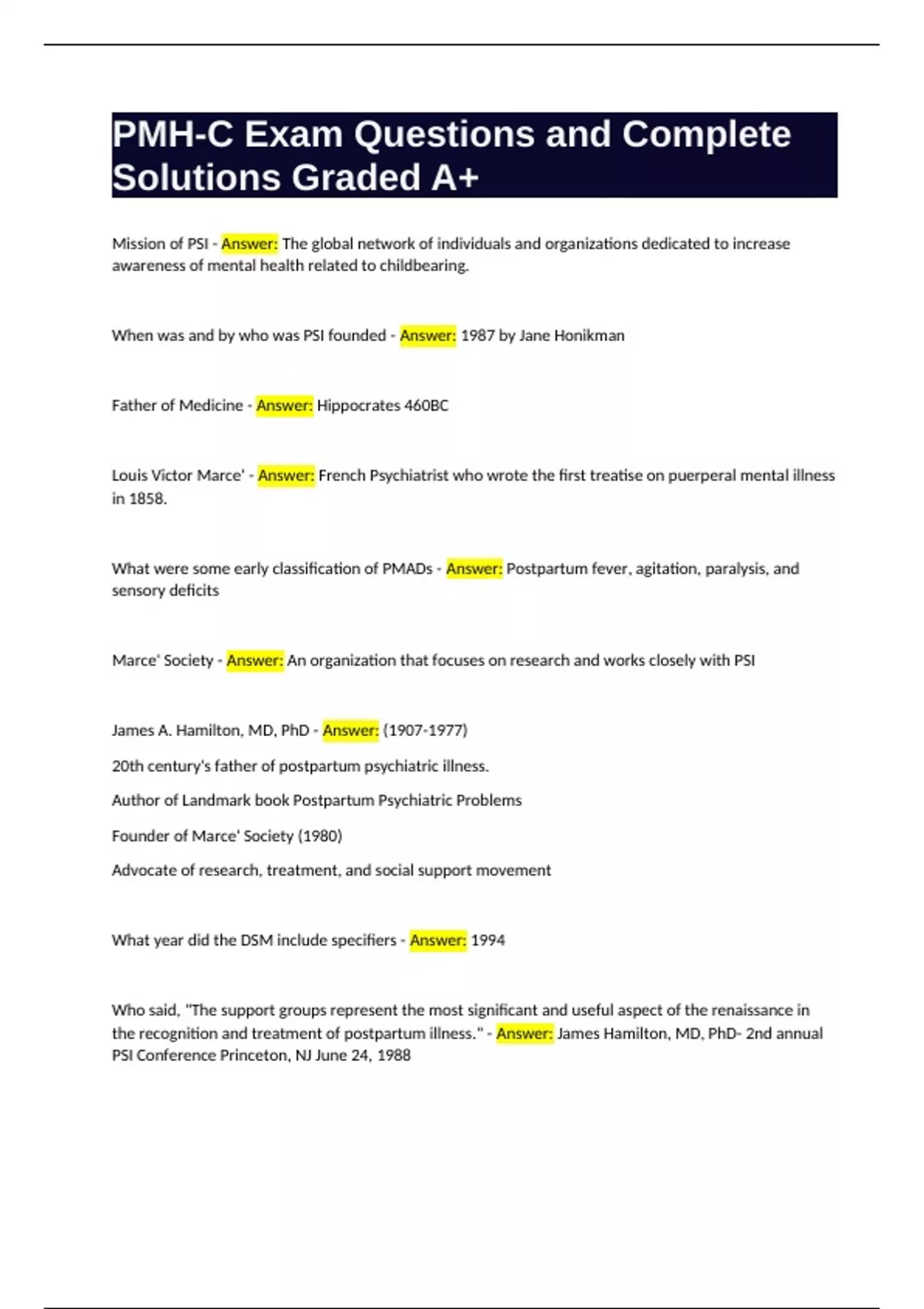 PMH-C Exam Questions and Complete Solutions Graded A+

Mission of PSI - Answer: The global network of individuals and organizations dedicated to increase awareness of mental health related to childbearing.

When was and by who was PSI founded - Answer: 1987 by Jane Honikman

Father of Medicine - Answer: Hippocrates 460BC

Louis Victor Marce' - Answer: French Psychiatrist who wrote the first treatise on puerperal mental illness in 1858.

What were some early classification of PMADs - Answer: Postpartum fever, agitation, paralysis, and sensory deficits

Marce' Society - Answer: An organization that focuses on research and works closely with PSI

James A. Hamilton, MD, PhD - Answer: (1907-1977)

20th century's father of postpartum psychiatric illness.

Author of Landmark book Postpartum Psychiatric Problems

Founder of Marce' Society (1980)

Advocate of research, treatment, and social support movement

What year did the DSM include specifiers - Answer: 1994

Who said, "The support groups represent the most significant and useful aspect of the renaissance in the recognition and treatment of postpartum illness." - Answer: James Hamilton, MD, PhD- 2nd annual PSI Conference Princeton, NJ June 24, 1988